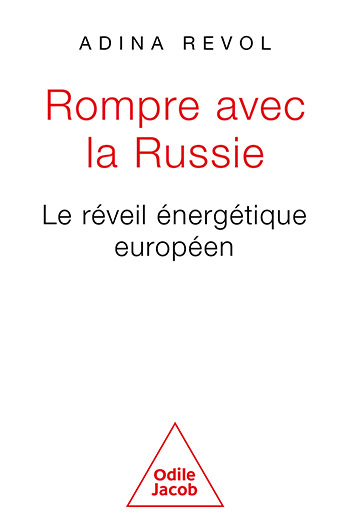 ADINA REVOL

Rompre avec la Russie

Le réveil énergétique européen

Odile Jacob